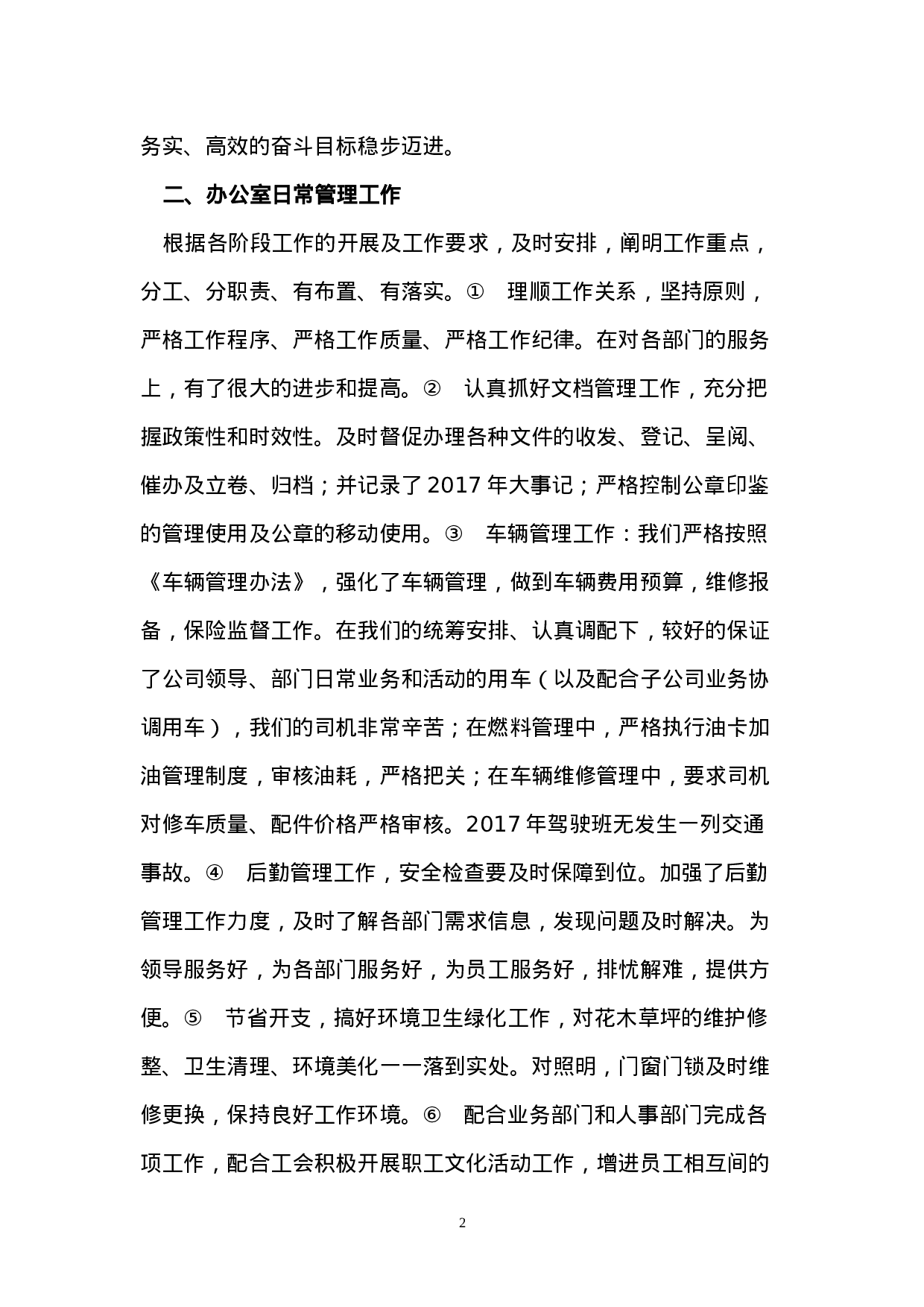 务实、高效的奋斗目标稳步迈进。

二、办公室日常管理工作

根据各阶段工作的开展及工作要求，及时安排，阐明工作重点，分工、分职责、有布置、有落实。①　理顺工作关系，坚持原则，严格工作程序、严格工作质量、严格工作纪律。在对各部门的服务上，有了很大的进步和提高。②　认真抓好文档管理工作，充分把握政策性和时效性。及时督促办理各种文件的收发、登记、呈阅、催办及立卷、归档；并记录了 2017 年大事记；严格控制公章印鉴的管理使用及公章的移动使用。③　车辆管理工作：我们严格按照《车辆管理办法》，强化了车辆管理，做到车辆费用预算，维修报备，保险监督工作。在我们的统筹安排、认真调配下，较好的保证了公司领导、部门日常业务和活动的用车（以及配合子公司业务协调用车），我们的司机非常辛苦；在燃料管理中，严格执行油卡加油管理制度，审核油耗，严格把关；在车辆维修管理中，要求司机对修车质量、配件价格严格审核。2017 年驾驶班无发生一列交通事故。④　后勤管理工作，安全检查要及时保障到位。加强了后勤管理工作力度，及时了解各部门需求信息，发现问题及时解决。为领导服务好，为各部门服务好，为员工服务好，排忧解难，提供方便。⑤　节省开支，搞好环境卫生绿化工作，对花木草坪的维护修整、卫生清理、环境美化一一落到实处。对照明，门窗门锁及时维修更换，保持良好工作环境。⑥　配合业务部门和人事部门完成各项工作，配合工会积极开展职工文化活动工作，增进员工相互间的

2